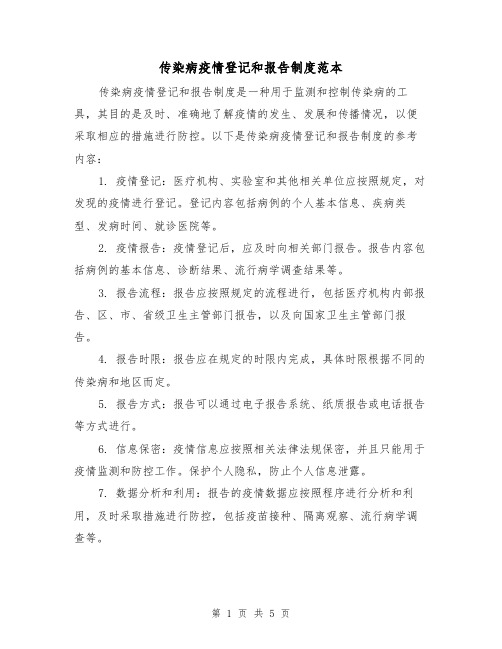 传染病疫情登记和报告制度范本

传染病疫情登记和报告制度是一种用于监测和控制传染病的工具，其目的是及时、准确地了解疫情的发生、发展和传播情况，以便采取相应的措施进行防控。以下是传染病疫情登记和报告制度的参考内容：

1. 疫情登记：医疗机构、实验室和其他相关单位应按照规定，对发现的疫情进行登记。登记内容包括病例的个人基本信息、疾病类型、发病时间、就诊医院等。

2. 疫情报告：疫情登记后，应及时向相关部门报告。报告内容包括病例的基本信息、诊断结果、流行病学调查结果等。

3. 报告流程：报告应按照规定的流程进行，包括医疗机构内部报告、区、市、省级卫生主管部门报告，以及向国家卫生主管部门报告。

4. 报告时限：报告应在规定的时限内完成，具体时限根据不同的传染病和地区而定。

5. 报告方式：报告可以通过电子报告系统、纸质报告或电话报告等方式进行。

6. 信息保密：疫情信息应按照相关法律法规保密，并且只能用于疫情监测和防控工作。保护个人隐私，防止个人信息泄露。

7. 数据分析和利用：报告的疫情数据应按照程序进行分析和利用，及时采取措施进行防控，包括疫苗接种、隔离观察、流行病学调查等。

第 1 页 共 5 页